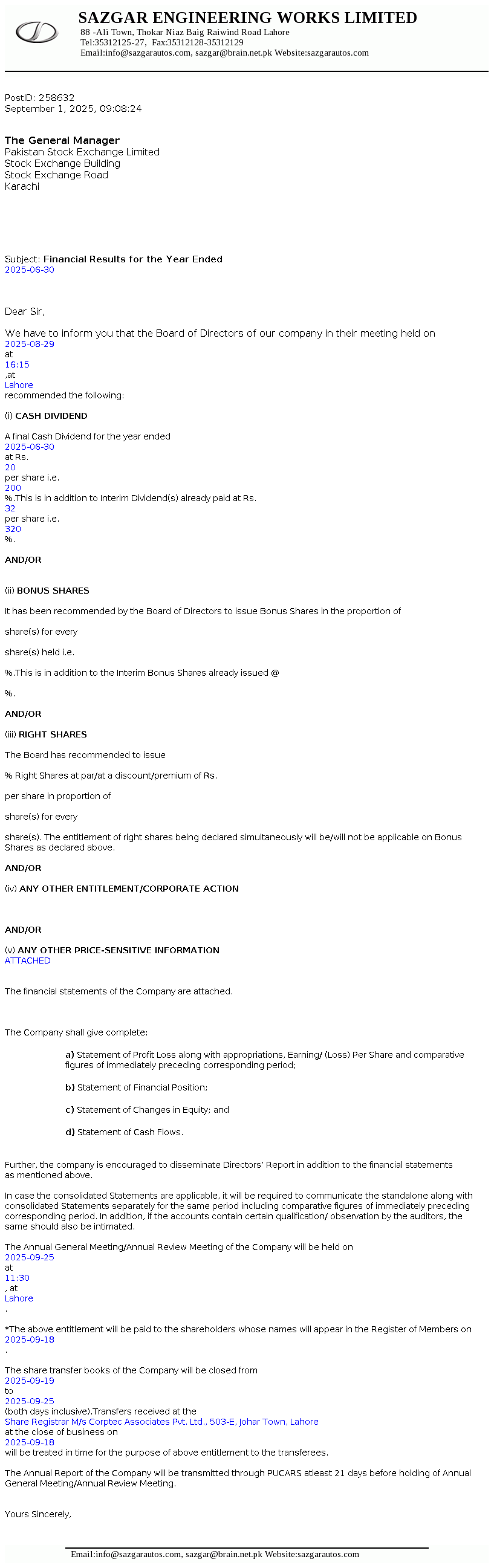 SAZGAR ENGINEERING WORKS LIMITED
88 -Ali Town, Thokar Niaz Baig Raiwind Road Lahore
Tel:35312125-27, Fax:35312128-35312129
Email:info@sazgarautos.com, sazgar@brain.net.pk Website:sazgarautos.com

PostID: 258632
September 1, 2025, 09:08:24

The General Manager
Pakistan Stock Exchange Limited
Stock Exchange Building
Stock Exchange Road
Karachi

Subject: Financial Results for the Year Ended 2025-06-30

Dear Sir,

We have to inform you that the Board of Directors of our company in their meeting held on 2025-08-29 at 16:15 ,at Lahore recommended the following:

(i) CASH DIVIDEND

A final Cash Dividend for the year ended 2025-06-30 at Rs. 20 per share i.e. 200 %.This is in addition to Interim Dividend(s) already paid at Rs. 32 per share i.e. 320 %.

AND/OR

(ii) BONUS SHARES

It has been recommended by the Board of Directors to issue Bonus Shares in the proportion of

share(s) for every

share(s) held i.e.

%.This is in addition to the Interim Bonus Shares already issued @

%.

AND/OR

(iii) RIGHT SHARES

The Board has recommended to issue

% Right Shares at par/at a discount/premium of Rs.

per share in proportion of

share(s) for every

share(s). The entitlement of right shares being declared simultaneously will be/will not be applicable on Bonus Shares as declared above.

AND/OR

(iv) ANY OTHER ENTITLEMENT/CORPORATE ACTION

AND/OR

(v) ANY OTHER PRICE-SENSITIVE INFORMATION
ATTACHED

The financial statements of the Company are attached.

The Company shall give complete:

a) Statement of Profit Loss along with appropriations, Earning/ (Loss) Per Share and comparative figures of immediately preceding corresponding period;

b) Statement of Financial Position;

c) Statement of Changes in Equity; and

d) Statement of Cash Flows.

Further, the company is encouraged to disseminate Directors' Report in addition to the financial statements as mentioned above.

In case the consolidated Statements are applicable, it will be required to communicate the standalone along with consolidated Statements separately for the same period including comparative figures of immediately preceding corresponding period. In addition, if the accounts contain certain qualification/ observation by the auditors, the same should also be intimated.

The Annual General Meeting/Annual Review Meeting of the Company will be held on 2025-09-25 at 11:30 , at Lahore .

*The above entitlement will be paid to the shareholders whose names will appear in the Register of Members on 2025-09-18 .

The share transfer books of the Company will be closed from 2025-09-19 to 2025-09-25 (both days inclusive).Transfers received at the Share Registrar M/s Corptec Associates Pvt. Ltd., 503-E, Johar Town, Lahore at the close of business on 2025-09-18 will be treated in time for the purpose of above entitlement to the transferees.

The Annual Report of the Company will be transmitted through PUCARS atleast 21 days before holding of Annual General Meeting/Annual Review Meeting.

Yours Sincerely,

Email:info@sazgarautos.com, sazgar@brain.net.pk Website:sazgarautos.com